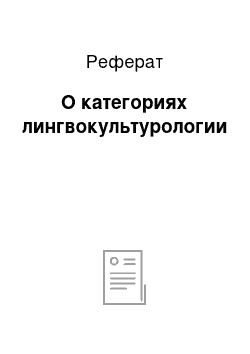 Реферат

О категориях лингвокультурологии